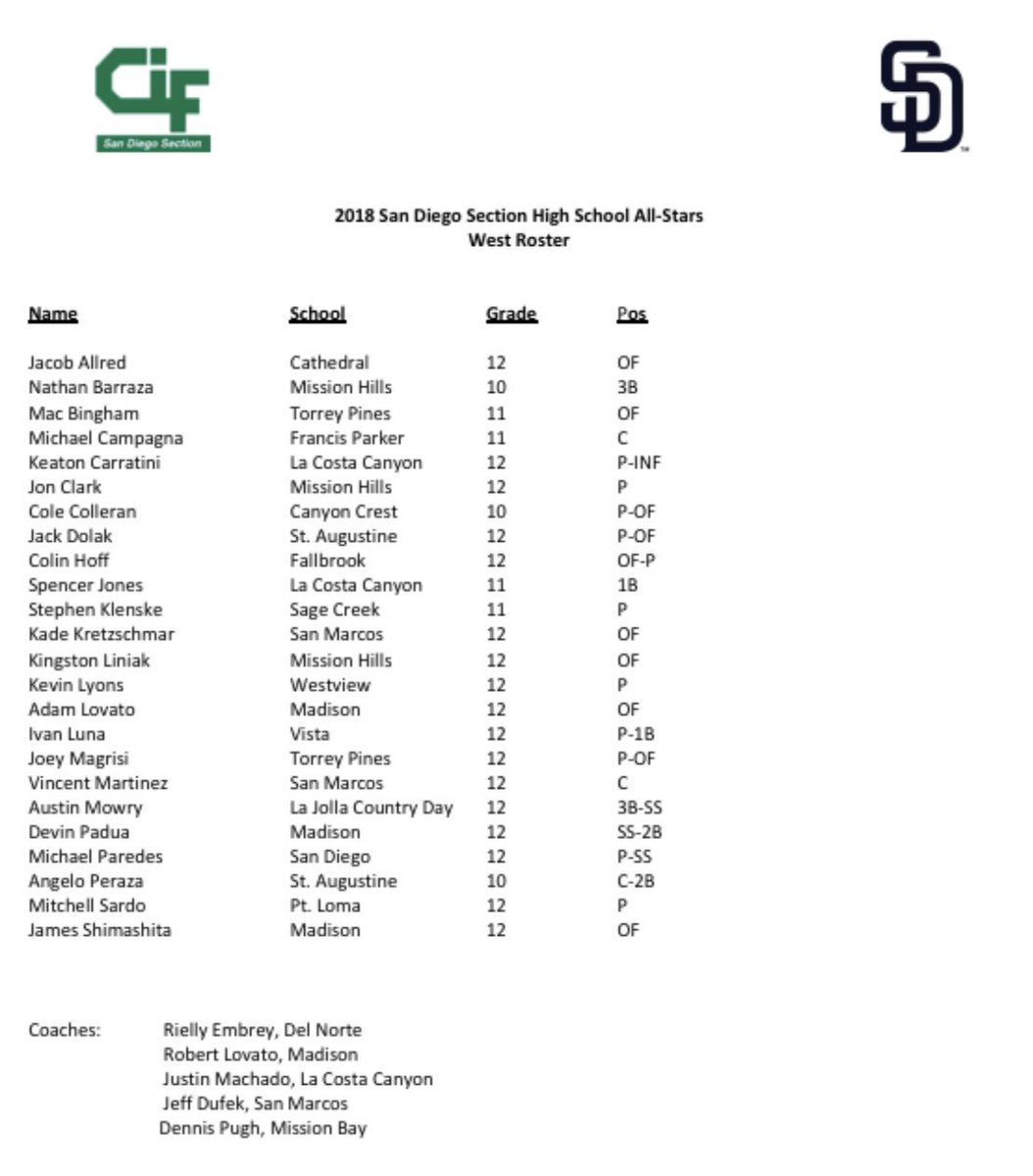 CIF
San Diego Section

SD

2018 San Diego Section High School All-Stars
West Roster

| Name | School | Grade | Pos |
|---|---|---|---|
| Jacob Allred | Cathedral | 12 | OF |
| Nathan Barraza | Mission Hills | 10 | 3B |
| Mac Bingham | Torrey Pines | 11 | OF |
| Michael Campagna | Francis Parker | 11 | C |
| Keaton Carratini | La Costa Canyon | 12 | P-INF |
| Jon Clark | Mission Hills | 12 | P |
| Cole Colleran | Canyon Crest | 10 | P-OF |
| Jack Dolak | St. Augustine | 12 | P-OF |
| Colin Hoff | Fallbrook | 12 | OF-P |
| Spencer Jones | La Costa Canyon | 11 | 1B |
| Stephen Klenske | Sage Creek | 11 | P |
| Kade Kretzschmar | San Marcos | 12 | OF |
| Kingston Liniak | Mission Hills | 12 | OF |
| Kevin Lyons | Westview | 12 | P |
| Adam Lovato | Madison | 12 | OF |
| Ivan Luna | Vista | 12 | P-1B |
| Joey Magrisi | Torrey Pines | 12 | P-OF |
| Vincent Martinez | San Marcos | 12 | C |
| Austin Mowry | La Jolla Country Day | 12 | 3B-SS |
| Devin Padua | Madison | 12 | SS-2B |
| Michael Paredes | San Diego | 12 | P-SS |
| Angelo Peraza | St. Augustine | 10 | C-2B |
| Mitchell Sardo | Pt. Loma | 12 | P |
| James Shimashita | Madison | 12 | OF |

Coaches: Rielly Embrey, Del Norte
Robert Lovato, Madison
Justin Machado, La Costa Canyon
Jeff Dufek, San Marcos
Dennis Pugh, Mission Bay